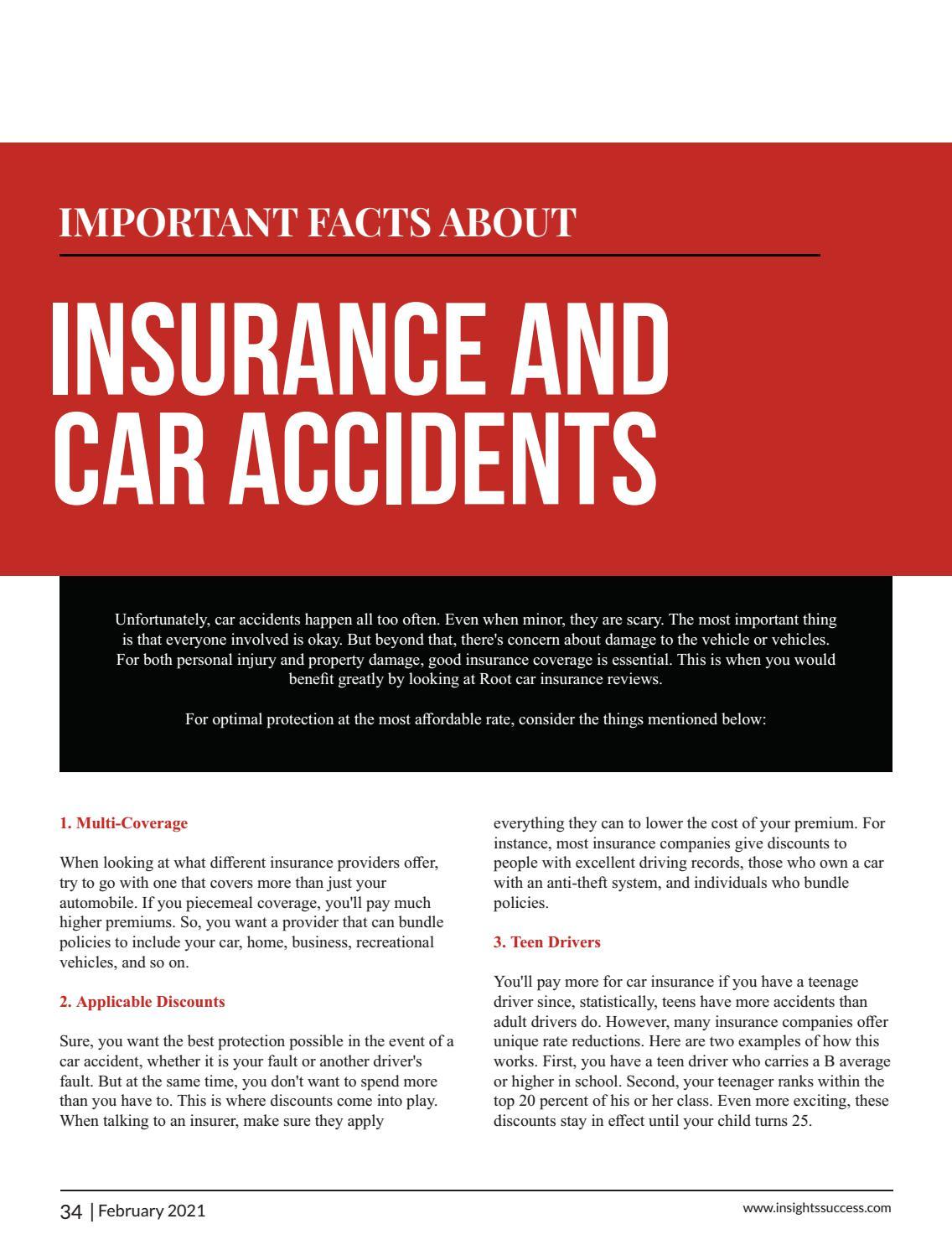 IMPORTANT FACTS ABOUT

INSURANCE AND CAR ACCIDENTS

Unfortunately, car accidents happen all too often. Even when minor, they are scary. The most important thing is that everyone involved is okay. But beyond that, there's concern about damage to the vehicle or vehicles. For both personal injury and property damage, good insurance coverage is essential. This is when you would benefit greatly by looking at Root car insurance reviews.

For optimal protection at the most affordable rate, consider the things mentioned below:

1. Multi-Coverage

When looking at what different insurance providers offer, try to go with one that covers more than just your automobile. If you piecemeal coverage, you'll pay much higher premiums. So, you want a provider that can bundle policies to include your car, home, business, recreational vehicles, and so on.

2. Applicable Discounts

Sure, you want the best protection possible in the event of a car accident, whether it is your fault or another driver's fault. But at the same time, you don't want to spend more than you have to. This is where discounts come into play. When talking to an insurer, make sure they apply everything they can to lower the cost of your premium. For instance, most insurance companies give discounts to people with excellent driving records, those who own a car with an anti-theft system, and individuals who bundle policies.

3. Teen Drivers

You'll pay more for car insurance if you have a teenage driver since, statistically, teens have more accidents than adult drivers do. However, many insurance companies offer unique rate reductions. Here are two examples of how this works. First, you have a teen driver who carries a B average or higher in school. Second, your teenager ranks within the top 20 percent of his or her class. Even more exciting, these discounts stay in effect until your child turns 25.

34 | February 2021

www.insightssuccess.com